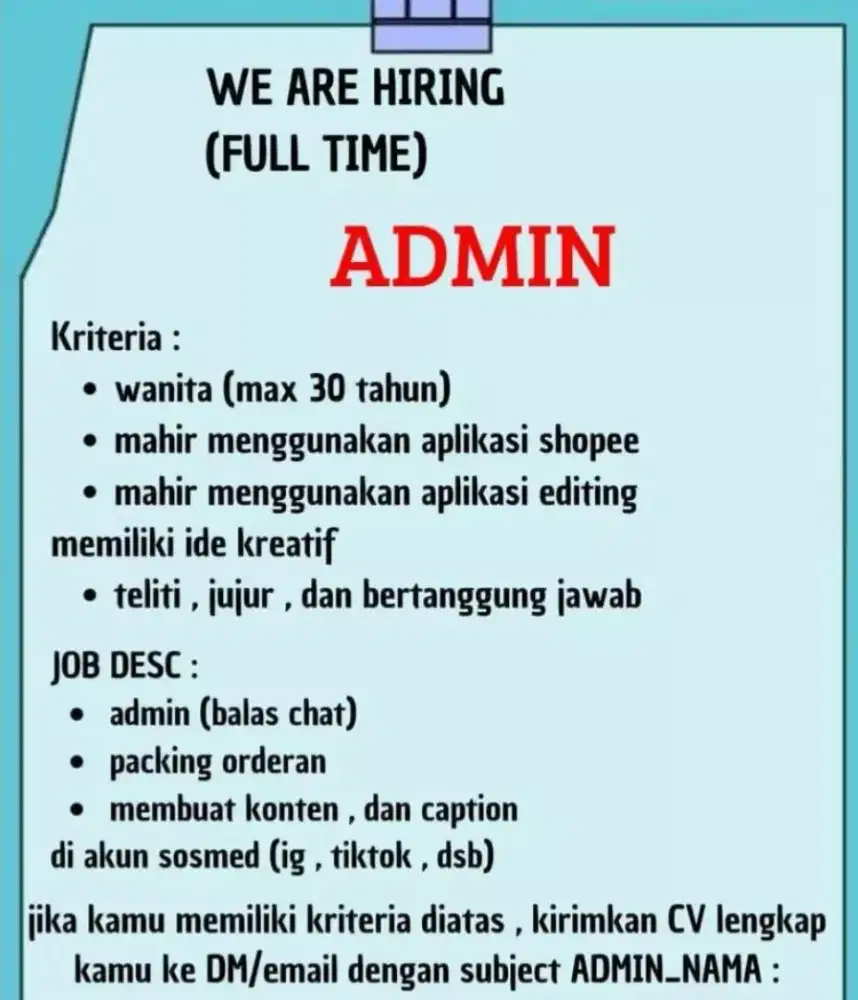 WE ARE HIRING
(FULL TIME)

ADMIN

Kriteria :
• wanita (max 30 tahun)
• mahir menggunakan aplikasi shopee
• mahir menggunakan aplikasi editing memiliki ide kreatif
• teliti , jujur , dan bertanggung jawab

JOB DESC :
• admin (balas chat)
• packing orderan
• membuat konten , dan caption di akun sosmed (ig , tiktok , dsb)

jika kamu memiliki kriteria diatas , kirimkan CV lengkap kamu ke DM/email dengan subject ADMIN_NAMA :